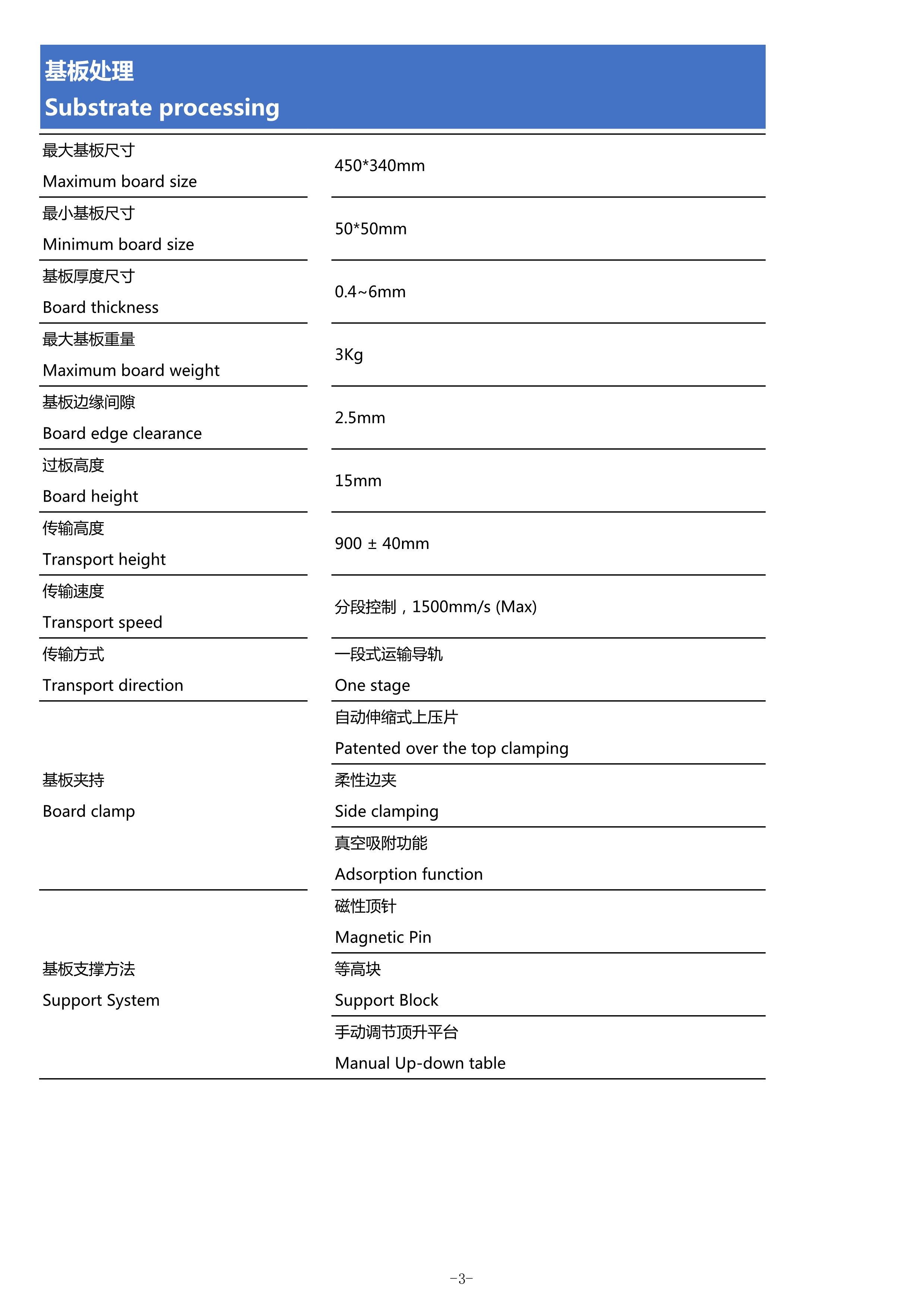 基板处理
Substrate processing

| | |
|---|---|
| 最大基板尺寸 Maximum board size | 450*340mm |
| 最小基板尺寸 Minimum board size | 50*50mm |
| 基板厚度尺寸 Board thickness | 0.4~6mm |
| 最大基板重量 Maximum board weight | 3Kg |
| 基板边缘间隙 Board edge clearance | 2.5mm |
| 过板高度 Board height | 15mm |
| 传输高度 Transport height | 900 ± 40mm |
| 传输速度 Transport speed | 分段控制，1500mm/s (Max) |
| 传输方式 Transport direction | 一段式运输导轨 One stage |
| 基板夹持 Board clamp | 自动伸缩式上压片 Patented over the top clamping |
| | 柔性边夹 Side clamping |
| | 真空吸附功能 Adsorption function |
| 基板支撑方法 Support System | 磁性顶针 Magnetic Pin |
| | 等高块 Support Block |
| | 手动调节顶升平台 Manual Up-down table |

-3-